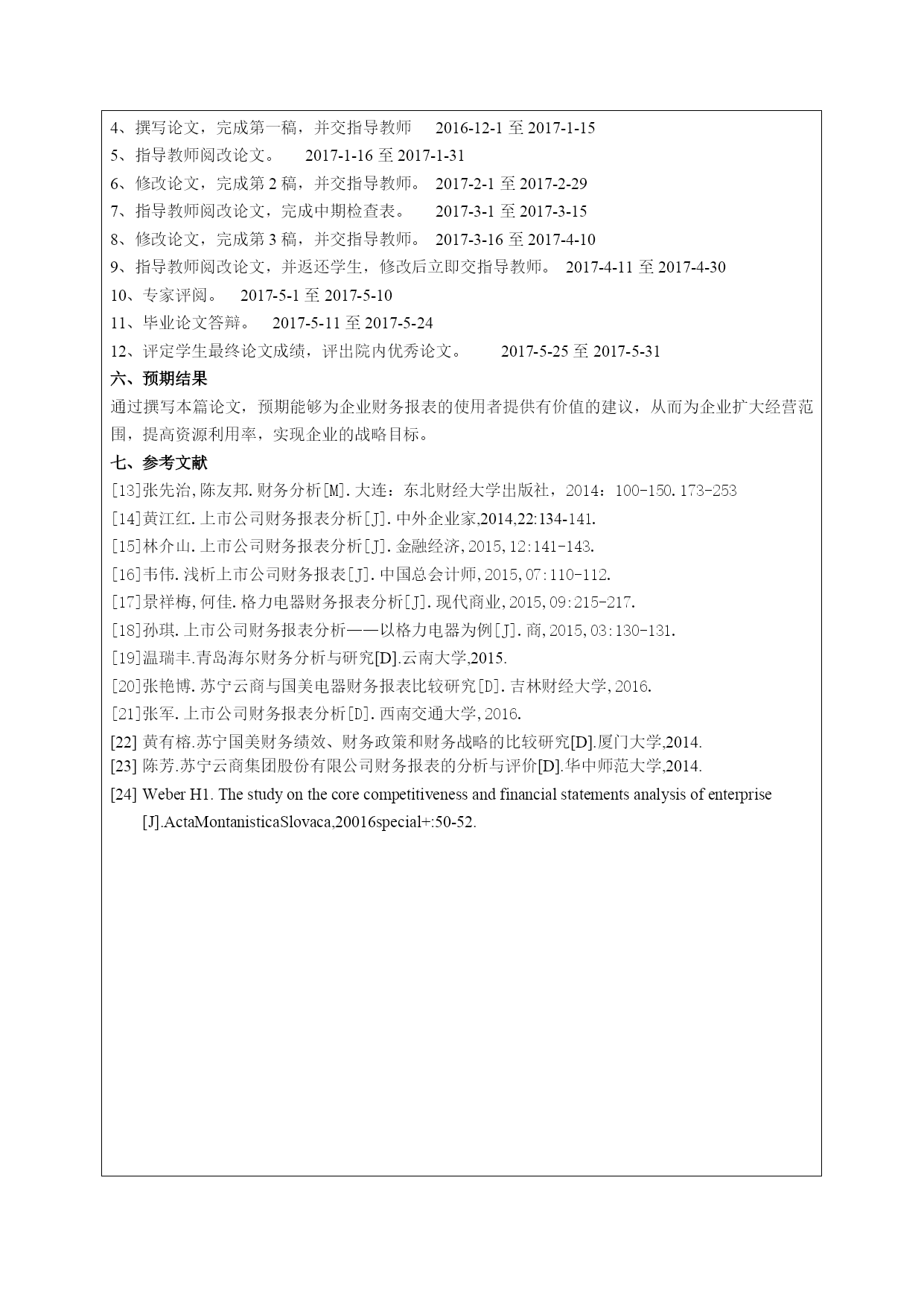 4、撰写论文，完成第一稿，并交指导教师　　2016-12-1 至 2017-1-15
5、指导教师阅改论文。　　2017-1-16 至 2017-1-31
6、修改论文，完成第 2 稿，并交指导教师。 2017-2-1 至 2017-2-29
7、指导教师阅改论文，完成中期检查表。　　2017-3-1 至 2017-3-15
8、修改论文，完成第 3 稿，并交指导教师。 2017-3-16 至 2017-4-10
9、指导教师阅改论文，并返还学生，修改后立即交指导教师。 2017-4-11 至 2017-4-30
10、专家评阅。　2017-5-1 至 2017-5-10
11、毕业论文答辩。　2017-5-11 至 2017-5-24
12、评定学生最终论文成绩，评出院内优秀论文。　　2017-5-25 至 2017-5-31
六、预期结果
通过撰写本篇论文，预期能够为企业财务报表的使用者提供有价值的建议，从而为企业扩大经营范围，提高资源利用率，实现企业的战略目标。
七、参考文献
[13]张先治,陈友邦.财务分析[M].大连：东北财经大学出版社，2014：100-150.173-253
[14]黄江红.上市公司财务报表分析[J].中外企业家,2014,22:134-141.
[15]林介山.上市公司财务报表分析[J].金融经济,2015,12:141-143.
[16]韦伟.浅析上市公司财务报表[J].中国总会计师,2015,07:110-112.
[17]景祥梅,何佳.格力电器财务报表分析[J].现代商业,2015,09:215-217.
[18]孙琪.上市公司财务报表分析——以格力电器为例[J].商,2015,03:130-131.
[19]温瑞丰.青岛海尔财务分析与研究[D].云南大学,2015.
[20]张艳博.苏宁云商与国美电器财务报表比较研究[D].吉林财经大学,2016.
[21]张军.上市公司财务报表分析[D].西南交通大学,2016.
[22] 黄有榕.苏宁国美财务绩效、财务政策和财务战略的比较研究[D].厦门大学,2014.
[23] 陈芳.苏宁云商集团股份有限公司财务报表的分析与评价[D].华中师范大学,2014.
[24] Weber H1. The study on the core competitiveness and financial statements analysis of enterprise [J].ActaMontanisticaSlovaca,20016special+:50-52.